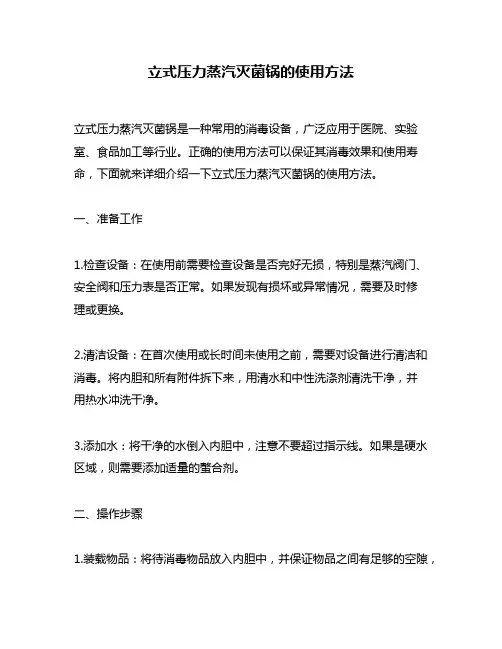 立式压力蒸汽灭菌锅的使用方法

立式压力蒸汽灭菌锅是一种常用的消毒设备，广泛应用于医院、实验室、食品加工等行业。正确的使用方法可以保证其消毒效果和使用寿命，下面就来详细介绍一下立式压力蒸汽灭菌锅的使用方法。

一、准备工作

1.检查设备：在使用前需要检查设备是否完好无损，特别是蒸汽阀门、安全阀和压力表是否正常。如果发现有损坏或异常情况，需要及时修理或更换。

2.清洁设备：在首次使用或长时间未使用之前，需要对设备进行清洁和消毒。将内胆和所有附件拆下来，用清水和中性洗涤剂清洗干净，并用热水冲洗干净。

3.添加水：将干净的水倒入内胆中，注意不要超过指示线。如果是硬水区域，则需要添加适量的螯合剂。

二、操作步骤

1.装载物品：将待消毒物品放入内胆中，并保证物品之间有足够的空隙，